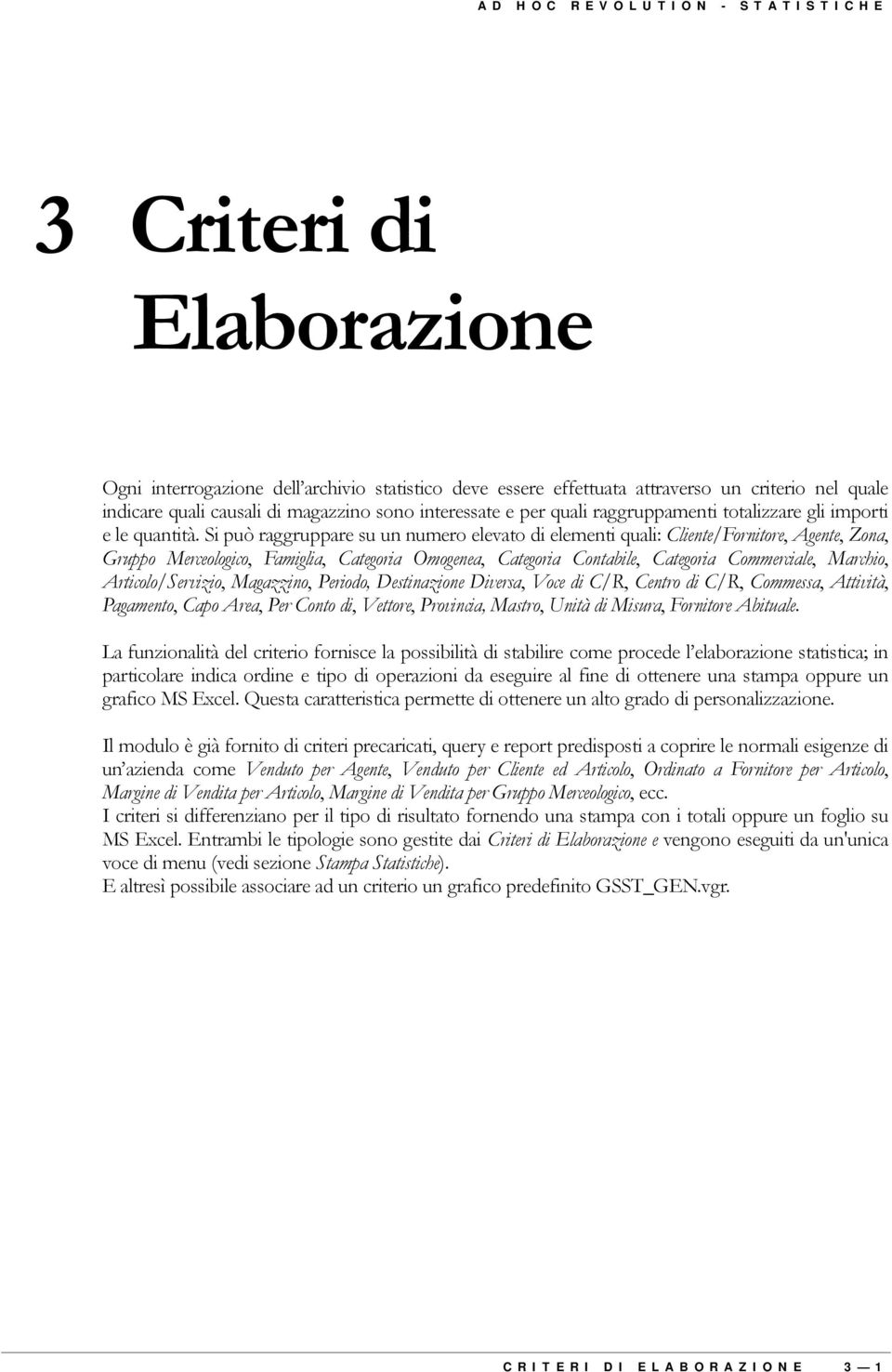 AD HOC REVOLUTION - STATISTICHE

3 Criteri di Elaborazione

Ogni interrogazione dell'archivio statistico deve essere effettuata attraverso un criterio nel quale indicare quali causali di magazzino sono interessate e per quali raggruppamenti totalizzare gli importi e le quantità. Si può raggruppare su un numero elevato di elementi quali: Cliente/Fornitore, Agente, Zona, Gruppo Merceologico, Famiglia, Categoria Omogenea, Categoria Contabile, Categoria Commerciale, Marchio, Articolo/Servizio, Magazzino, Periodo, Destinazione Diversa, Voce di C/R, Centro di C/R, Commessa, Attività, Pagamento, Capo Area, Per Conto di, Vettore, Provincia, Mastro, Unità di Misura, Fornitore Abituale.

La funzionalità del criterio fornisce la possibilità di stabilire come procede l'elaborazione statistica; in particolare indica ordine e tipo di operazioni da eseguire al fine di ottenere una stampa oppure un grafico MS Excel. Questa caratteristica permette di ottenere un alto grado di personalizzazione.

Il modulo è già fornito di criteri precaricati, query e report predisposti a coprire le normali esigenze di un'azienda come Venduto per Agente, Venduto per Cliente ed Articolo, Ordinato a Fornitore per Articolo, Margine di Vendita per Articolo, Margine di Vendita per Gruppo Merceologico, ecc.
I criteri si differenziano per il tipo di risultato fornendo una stampa con i totali oppure un foglio su MS Excel. Entrambi le tipologie sono gestite dai Criteri di Elaborazione e vengono eseguiti da un'unica voce di menu (vedi sezione Stampa Statistiche).
E altresì possibile associare ad un criterio un grafico predefinito GSST_GEN.vgr.

CRITERI DI ELABORAZIONE 3 — 1